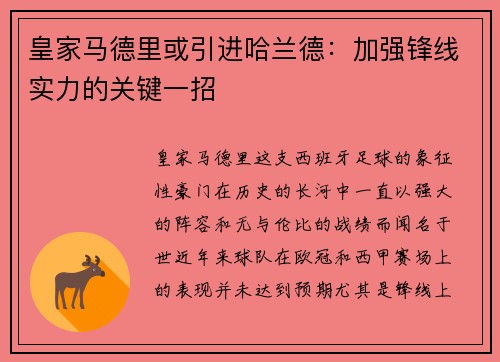 皇家马德里或引进哈兰德：加强锋线实力的关键一招

皇家马德里这支西班牙足球的象征性豪门在历史的长河中一直以强大的阵容和无与伦比的战绩而闻名于世近年来球队在欧冠和西甲赛场上的表现并未达到预期尤其是锋线上